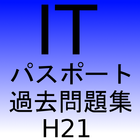 IT
パスポート
過去問題集
H21